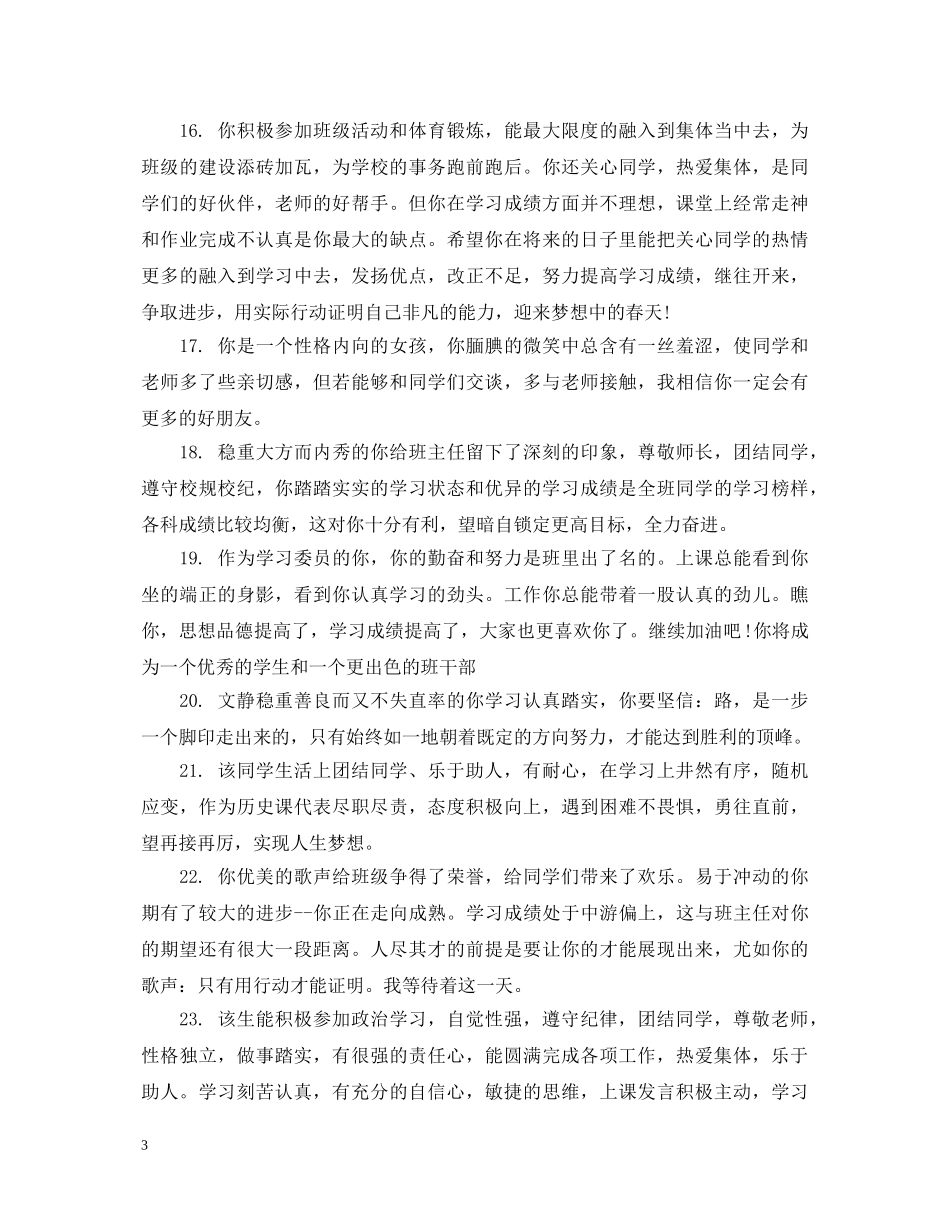 16. 你积极参加班级活动和体育锻炼，能最大限度的融入到集体当中去，为班级的建设添砖加瓦，为学校的事务跑前跑后。你还关心同学，热爱集体，是同学们的好伙伴，老师的好帮手。但你在学习成绩方面并不理想，课堂上经常走神和作业完成不认真是你最大的缺点。希望你在将来的日子里能把关心同学的热情更多的融入到学习中去，发扬优点，改正不足，努力提高学习成绩，继往开来，争取进步，用实际行动证明自己非凡的能力，迎来梦想中的春天!

17. 你是一个性格内向的女孩，你腼腆的微笑中总含有一丝羞涩，使同学和老师多了些亲切感，但若能够和同学们交谈，多与老师接触，我相信你一定会有更多的好朋友。

18. 稳重大方而内秀的你给班主任留下了深刻的印象，尊敬师长，团结同学，遵守校规校纪，你踏踏实实的学习状态和优异的学习成绩是全班同学的学习榜样，各科成绩比较均衡，这对你十分有利，望暗自锁定更高目标，全力奋进。

19. 作为学习委员的你，你的勤奋和努力是班里出了名的。上课总能看到你坐的端正的身影，看到你认真学习的劲头。工作你总能带着一股认真的劲儿。瞧你，思想品德提高了，学习成绩提高了，大家也更喜欢你了。继续加油吧!你将成为一个优秀的学生和一个更出色的班干部

20. 文静稳重善良而又不失直率的你学习认真踏实，你要坚信：路，是一步一个脚印走出来的，只有始终如一地朝着既定的方向努力，才能达到胜利的顶峰。

21. 该同学生活上团结同学、乐于助人，有耐心，在学习上井然有序，随机应变，作为历史课代表尽职尽责，态度积极向上，遇到困难不畏惧，勇往直前，望再接再厉，实现人生梦想。

22. 你优美的歌声给班级争得了荣誉，给同学们带来了欢乐。易于冲动的你期有了较大的进步--你正在走向成熟。学习成绩处于中游偏上，这与班主任对你的期望还有很大一段距离。人尽其才的前提是要让你的才能展现出来，尤如你的歌声：只有用行动才能证明。我等待着这一天。

23. 该生能积极参加政治学习，自觉性强，遵守纪律，团结同学，尊敬老师，性格独立，做事踏实，有很强的责任心，能圆满完成各项工作，热爱集体，乐于助人。学习刻苦认真，有充分的自信心，敏捷的思维，上课发言积极主动，学习

3